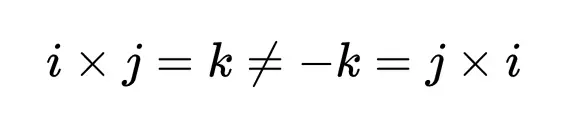 $\boldsymbol{i} \times \boldsymbol{j} = \boldsymbol{k} \neq -\boldsymbol{k} = \boldsymbol{j} \times \boldsymbol{i}$